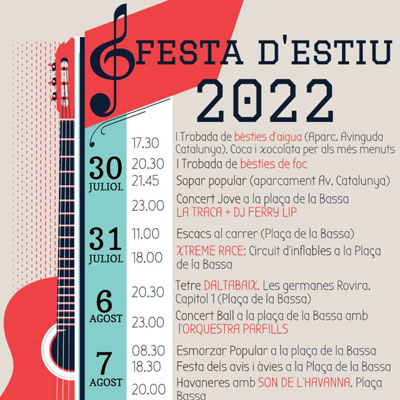 FESTA D'ESTIU
2022

30 JULIOL

17.30 I Trobada de bèsties d'aigua (Aparc. Avinguda Catalunya). Coca i xocolata per als més menuts

20.30 I Trobada de bèsties de foc

21.45 Sopar popular (aparcament Av. Catalunya)

23.00 Concert Jove a la plaça de la Bassa LA TRACA + DJ FERRY LIP

31 JULIOL

11.00 Escacs al carrer (Plaça de la Bassa)

18.00 XTREME RACE: Circuit d'inflables a la Plaça de la Bassa

6 AGOST

20.30 Tetre DALTABAIX. Les germanes Rovira. Capitol 1 (Plaça de la Bassa)

23.00 Concert Ball a la plaça de la Bassa amb l'ORQUESTRA PARFILLS

7 AGOST

08.30 Esmorzar Popular a la plaça de la Bassa

18.30 Festa dels avis i àvies a la Plaça de la Bassa

20.00 Havaneres amb SON DE L'HAVANNA. Plaça Bassa